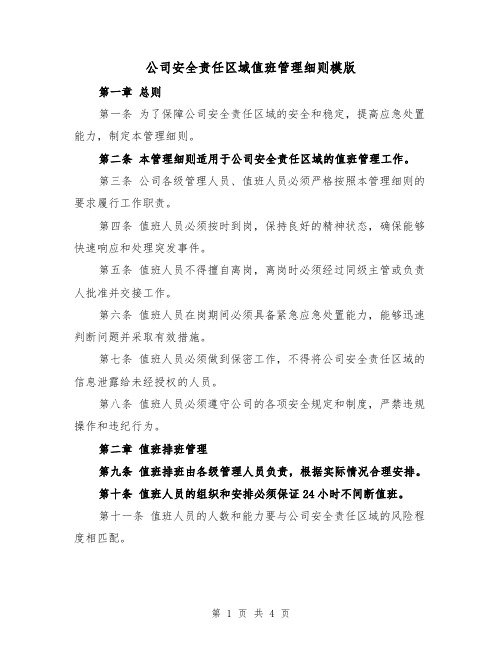 公司安全责任区域值班管理细则模版

第一章 总则

第一条 为了保障公司安全责任区域的安全和稳定，提高应急处置能力，制定本管理细则。

第二条 本管理细则适用于公司安全责任区域的值班管理工作。

第三条 公司各级管理人员、值班人员必须严格按照本管理细则的要求履行工作职责。

第四条 值班人员必须按时到岗，保持良好的精神状态，确保能够快速响应和处理突发事件。

第五条 值班人员不得擅自离岗，离岗时必须经过同级主管或负责人批准并交接工作。

第六条 值班人员在岗期间必须具备紧急应急处置能力，能够迅速判断问题并采取有效措施。

第七条 值班人员必须做到保密工作，不得将公司安全责任区域的信息泄露给未经授权的人员。

第八条 值班人员必须遵守公司的各项安全规定和制度，严禁违规操作和违纪行为。

第二章 值班排班管理

第九条 值班排班由各级管理人员负责，根据实际情况合理安排。

第十条 值班人员的组织和安排必须保证24小时不间断值班。

第十一条 值班人员的人数和能力要与公司安全责任区域的风险程度相匹配。

第 1 页 共 4 页